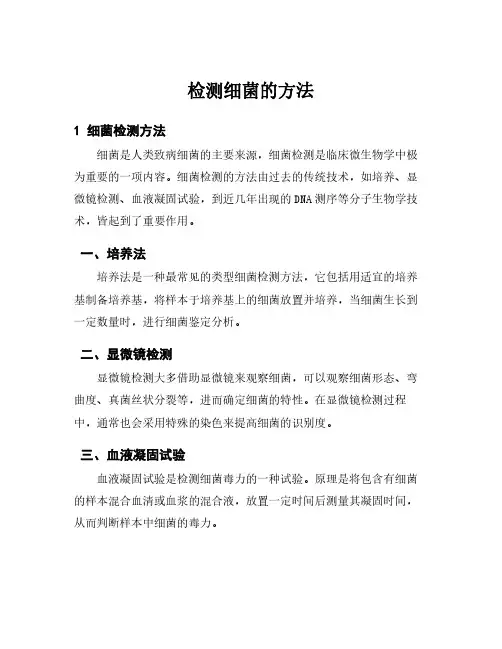 检测细菌的方法

1 细菌检测方法

细菌是人类致病细菌的主要来源，细菌检测是临床微生物学中极为重要的一项内容。细菌检测的方法由过去的传统技术，如培养、显微镜检测、血液凝固试验，到近几年出现的DNA测序等分子生物学技术，皆起到了重要作用。

一、培养法

培养法是一种最常见的类型细菌检测方法，它包括用适宜的培养基制备培养基，将样本于培养基上的细菌放置并培养，当细菌生长到一定数量时，进行细菌鉴定分析。

二、显微镜检测

显微镜检测大多借助显微镜来观察细菌，可以观察细菌形态、弯曲度、真菌丝状分裂等，进而确定细菌的特性。在显微镜检测过程中，通常也会采用特殊的染色来提高细菌的识别度。

三、血液凝固试验

血液凝固试验是检测细菌毒力的一种试验。原理是将包含有细菌的样本混合血清或血浆的混合液，放置一定时间后测量其凝固时间，从而判断样本中细菌的毒力。